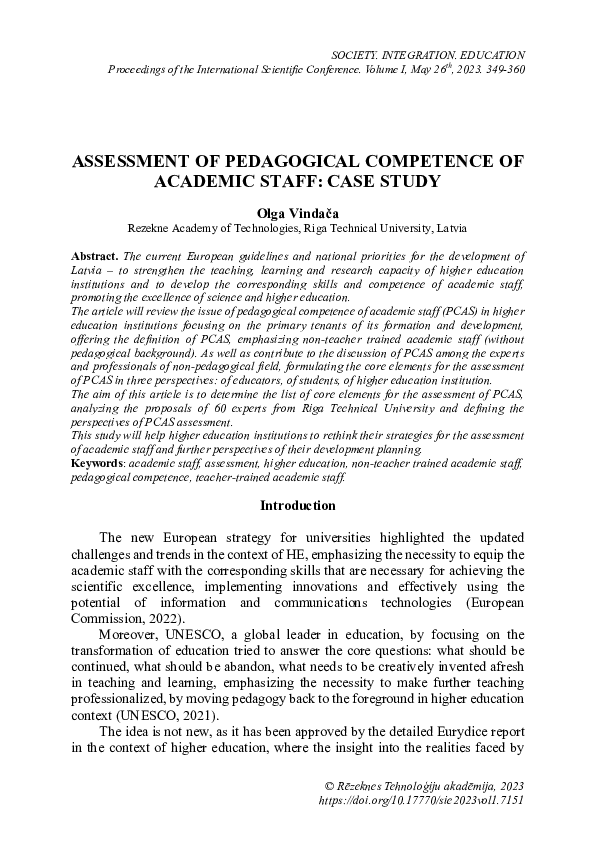 SOCIETY. INTEGRATION. EDUCATION
Proceedings of the International Scientific Conference. Volume I, May 26$^{th}$, 2023. 349-360

ASSESSMENT OF PEDAGOGICAL COMPETENCE OF ACADEMIC STAFF: CASE STUDY

Olga Vindača
Rezekne Academy of Technologies, Riga Technical University, Latvia

Abstract. The current European guidelines and national priorities for the development of Latvia – to strengthen the teaching, learning and research capacity of higher education institutions and to develop the corresponding skills and competence of academic staff, promoting the excellence of science and higher education.
The article will review the issue of pedagogical competence of academic staff (PCAS) in higher education institutions focusing on the primary tenants of its formation and development, offering the definition of PCAS, emphasizing non-teacher trained academic staff (without pedagogical background). As well as contribute to the discussion of PCAS among the experts and professionals of non-pedagogical field, formulating the core elements for the assessment of PCAS in three perspectives: of educators, of students, of higher education institution.
The aim of this article is to determine the list of core elements for the assessment of PCAS, analyzing the proposals of 60 experts from Riga Technical University and defining the perspectives of PCAS assessment.
This study will help higher education institutions to rethink their strategies for the assessment of academic staff and further perspectives of their development planning.
Keywords: academic staff, assessment, higher education, non-teacher trained academic staff, pedagogical competence, teacher-trained academic staff.

Introduction

The new European strategy for universities highlighted the updated challenges and trends in the context of HE, emphasizing the necessity to equip the academic staff with the corresponding skills that are necessary for achieving the scientific excellence, implementing innovations and effectively using the potential of information and communications technologies (European Commission, 2022).

Moreover, UNESCO, a global leader in education, by focusing on the transformation of education tried to answer the core questions: what should be continued, what should be abandon, what needs to be creatively invented afresh in teaching and learning, emphasizing the necessity to make further teaching professionalized, by moving pedagogy back to the foreground in higher education context (UNESCO, 2021).

The idea is not new, as it has been approved by the detailed Eurydice report in the context of higher education, where the insight into the realities faced by

© Rēzeknes Tehnoloģiju akadēmija, 2023
https://doi.org/10.17770/sie2023vol1.7151